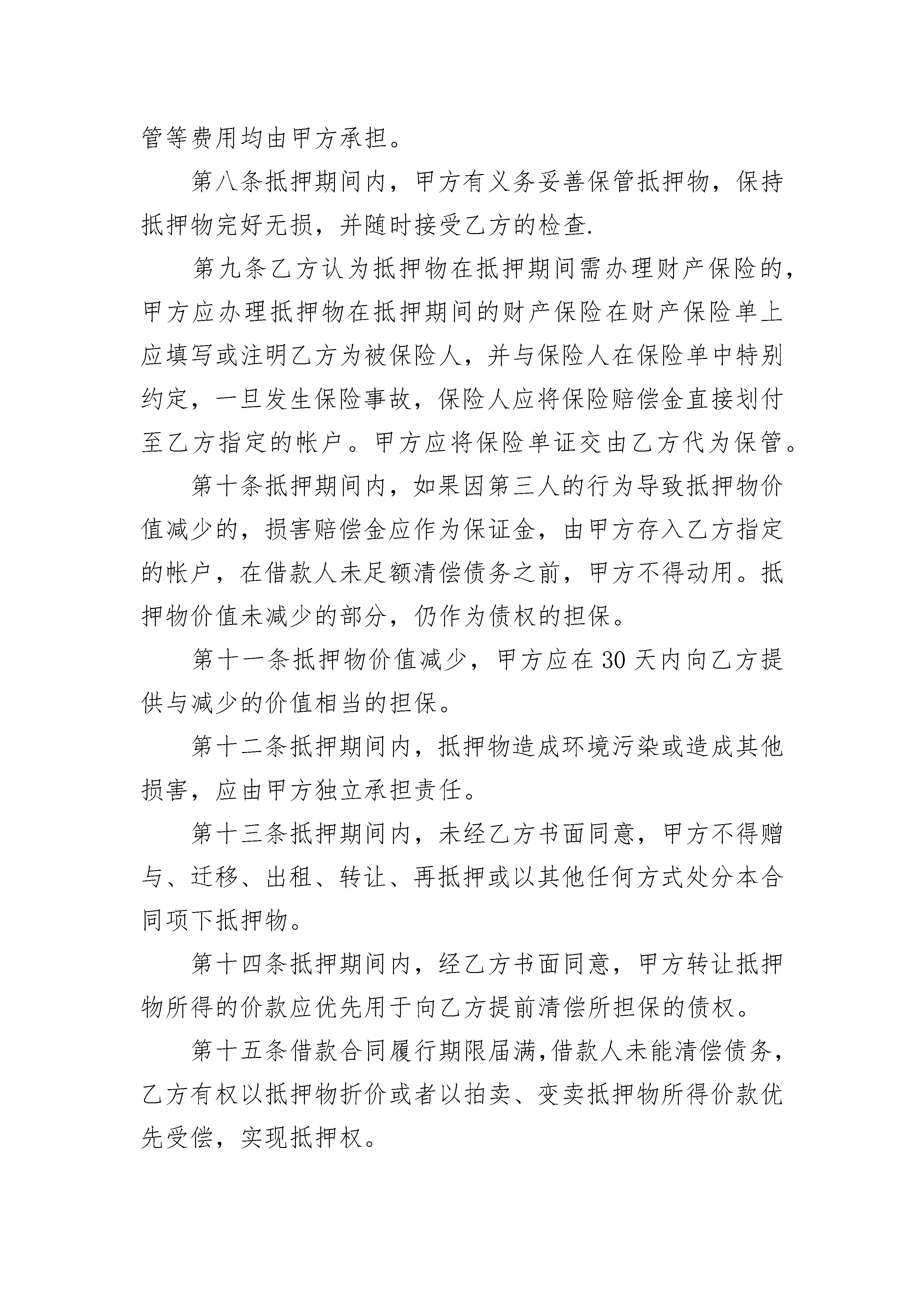 管等费用均由甲方承担。

第八条抵押期间内，甲方有义务妥善保管抵押物，保持抵押物完好无损，并随时接受乙方的检查.

第九条乙方认为抵押物在抵押期间需办理财产保险的，甲方应办理抵押物在抵押期间的财产保险在财产保险单上应填写或注明乙方为被保险人，并与保险人在保险单中特别约定，一旦发生保险事故，保险人应将保险赔偿金直接划付至乙方指定的帐户。甲方应将保险单证交由乙方代为保管。

第十条抵押期间内，如果因第三人的行为导致抵押物价值减少的，损害赔偿金应作为保证金，由甲方存入乙方指定的帐户，在借款人未足额清偿债务之前，甲方不得动用。抵押物价值未减少的部分，仍作为债权的担保。

第十一条抵押物价值减少，甲方应在30天内向乙方提供与减少的价值相当的担保。

第十二条抵押期间内，抵押物造成环境污染或造成其他损害，应由甲方独立承担责任。

第十三条抵押期间内，未经乙方书面同意，甲方不得赠与、迁移、出租、转让、再抵押或以其他任何方式处分本合同项下抵押物。

第十四条抵押期间内，经乙方书面同意，甲方转让抵押物所得的价款应优先用于向乙方提前清偿所担保的债权。

第十五条借款合同履行期限届满,借款人未能清偿债务,乙方有权以抵押物折价或者以拍卖、变卖抵押物所得价款优先受偿，实现抵押权。